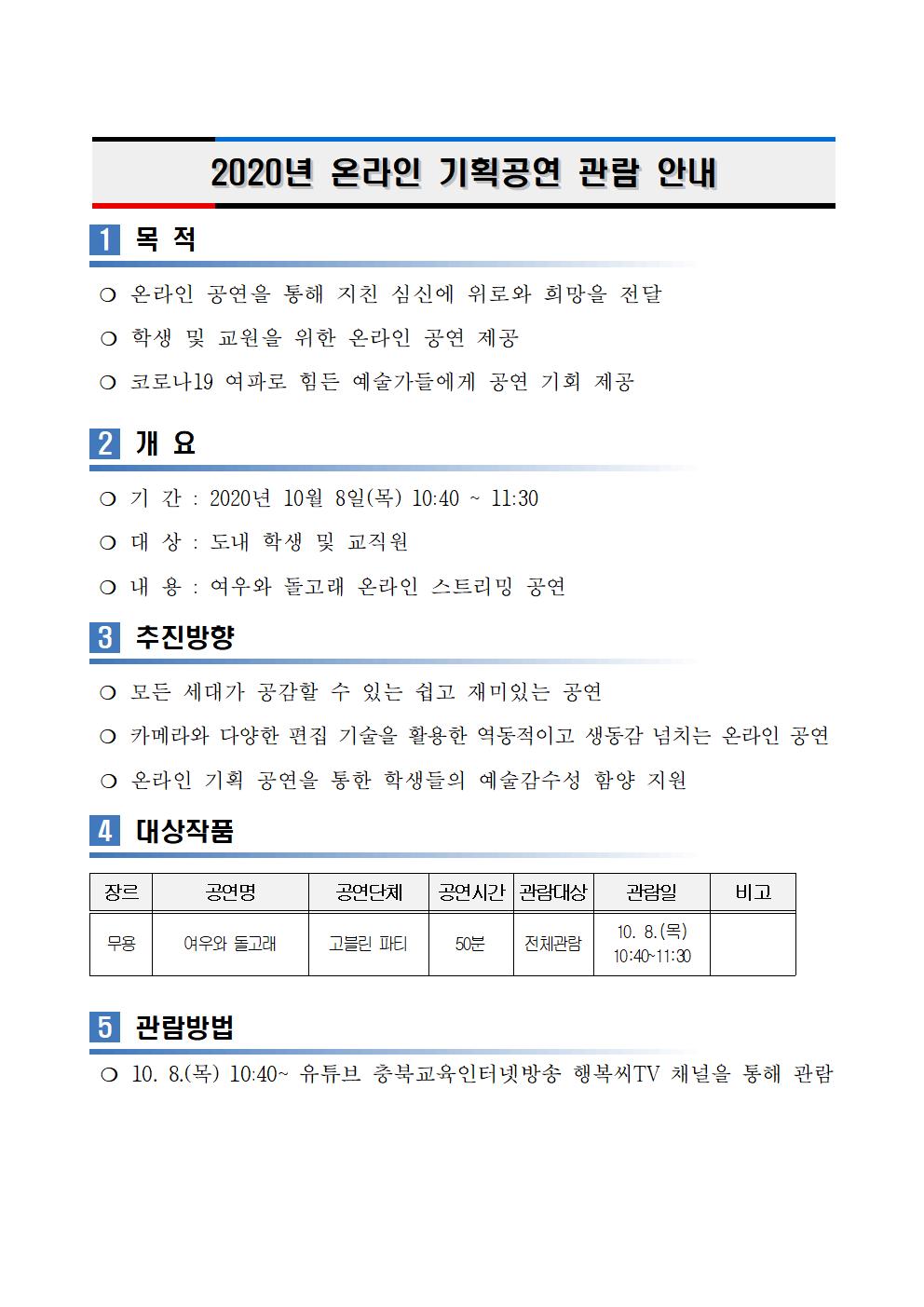 2020년 온라인 기획공연 관람 안내

1 목 적

❍ 온라인 공연을 통해 지친 심신에 위로와 희망을 전달

❍ 학생 및 교원을 위한 온라인 공연 제공

❍ 코로나19 여파로 힘든 예술가들에게 공연 기회 제공

2 개 요

❍ 기 간 : 2020년 10월 8일(목) 10:40 ~ 11:30

❍ 대 상 : 도내 학생 및 교직원

❍ 내 용 : 여우와 돌고래 온라인 스트리밍 공연

3 추진방향

❍ 모든 세대가 공감할 수 있는 쉽고 재미있는 공연

❍ 카메라와 다양한 편집 기술을 활용한 역동적이고 생동감 넘치는 온라인 공연

❍ 온라인 기획 공연을 통한 학생들의 예술감수성 함양 지원

4 대상작품

| 장르 | 공연명 | 공연단체 | 공연시간 | 관람대상 | 관람일 | 비고 |
|---|---|---|---|---|---|---|
| 무용 | 여우와 돌고래 | 고블린 파티 | 50분 | 전체관람 | 10. 8.(목) 10:40~11:30 | |

5 관람방법

❍ 10. 8.(목) 10:40~ 유튜브 충북교육인터넷방송 행복씨TV 채널을 통해 관람